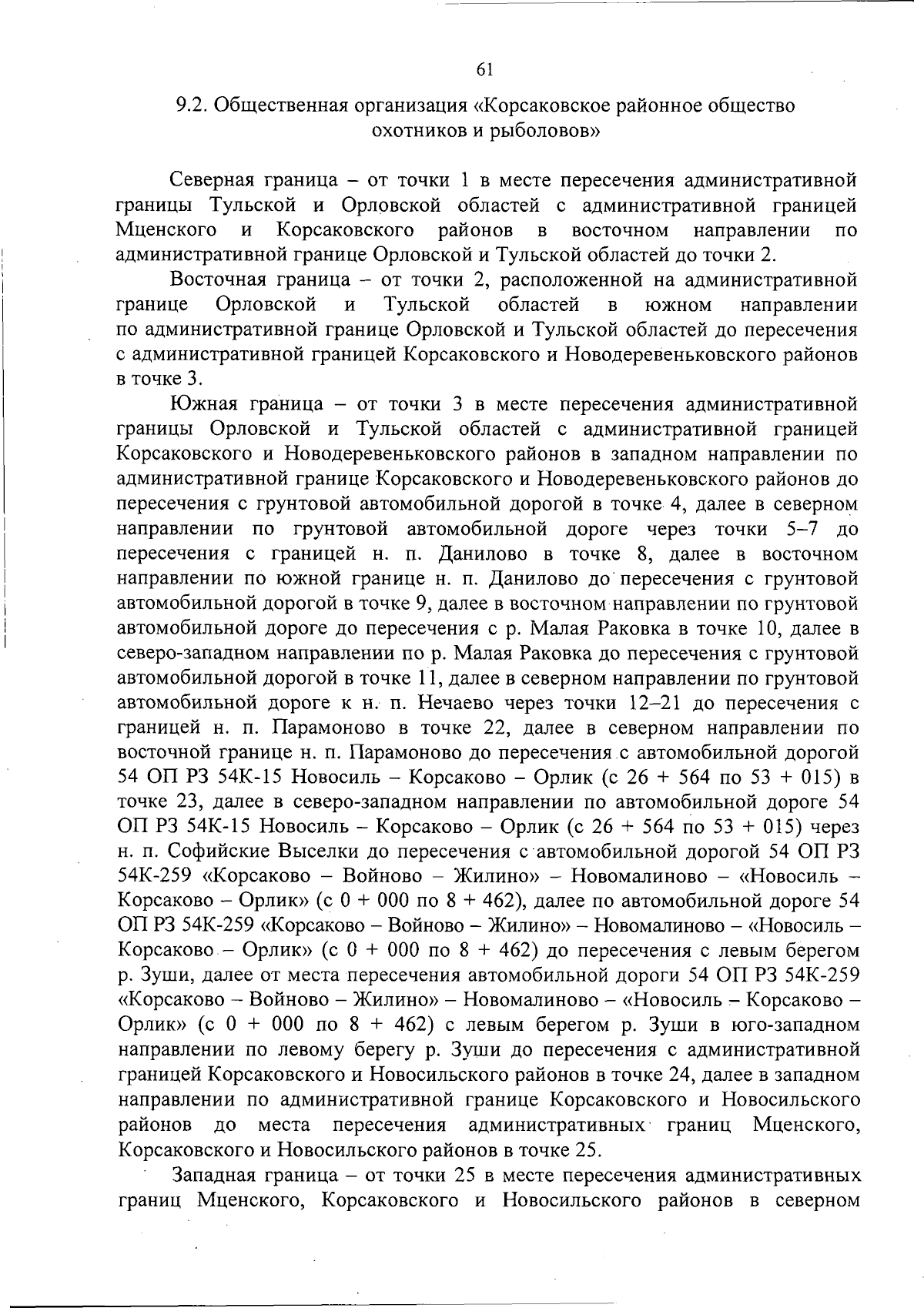 61

9.2. Общественная организация «Корсаковское районное общество охотников и рыболовов»

Северная граница – от точки 1 в месте пересечения административной границы Тульской и Орловской областей с административной границей Мценского и Корсаковского районов в восточном направлении по административной границе Орловской и Тульской областей до точки 2.

Восточная граница – от точки 2, расположенной на административной границе Орловской и Тульской областей в южном направлении по административной границе Орловской и Тульской областей до пересечения с административной границей Корсаковского и Новодеревеньковского районов в точке 3.

Южная граница – от точки 3 в месте пересечения административной границы Орловской и Тульской областей с административной границей Корсаковского и Новодеревеньковского районов в западном направлении по административной границе Корсаковского и Новодеревеньковского районов до пересечения с грунтовой автомобильной дорогой в точке 4, далее в северном направлении по грунтовой автомобильной дороге через точки 5–7 до пересечения с границей н. п. Данилово в точке 8, далее в восточном направлении по южной границе н. п. Данилово до пересечения с грунтовой автомобильной дорогой в точке 9, далее в восточном направлении по грунтовой автомобильной дороге до пересечения с р. Малая Раковка в точке 10, далее в северо-западном направлении по р. Малая Раковка до пересечения с грунтовой автомобильной дорогой в точке 11, далее в северном направлении по грунтовой автомобильной дороге к н. п. Нечаево через точки 12–21 до пересечения с границей н. п. Парамоново в точке 22, далее в северном направлении по восточной границе н. п. Парамоново до пересечения с автомобильной дорогой 54 ОП РЗ 54К-15 Новосиль – Корсаково – Орлик (с 26 + 564 по 53 + 015) в точке 23, далее в северо-западном направлении по автомобильной дороге 54 ОП РЗ 54К-15 Новосиль – Корсаково – Орлик (с 26 + 564 по 53 + 015) через н. п. Софийские Выселки до пересечения с автомобильной дорогой 54 ОП РЗ 54К-259 «Корсаково – Войново – Жилино» – Новомалиново – «Новосиль – Корсаково – Орлик» (с 0 + 000 по 8 + 462), далее по автомобильной дороге 54 ОП РЗ 54К-259 «Корсаково – Войново – Жилино» – Новомалиново – «Новосиль – Корсаково – Орлик» (с 0 + 000 по 8 + 462) до пересечения с левым берегом р. Зуши, далее от места пересечения автомобильной дороги 54 ОП РЗ 54К-259 «Корсаково – Войново – Жилино» – Новомалиново – «Новосиль – Корсаково – Орлик» (с 0 + 000 по 8 + 462) с левым берегом р. Зуши в юго-западном направлении по левому берегу р. Зуши до пересечения с административной границей Корсаковского и Новосильского районов в точке 24, далее в западном направлении по административной границе Корсаковского и Новосильского районов до места пересечения административных границ Мценского, Корсаковского и Новосильского районов в точке 25.

Западная граница – от точки 25 в месте пересечения административных границ Мценского, Корсаковского и Новосильского районов в северном